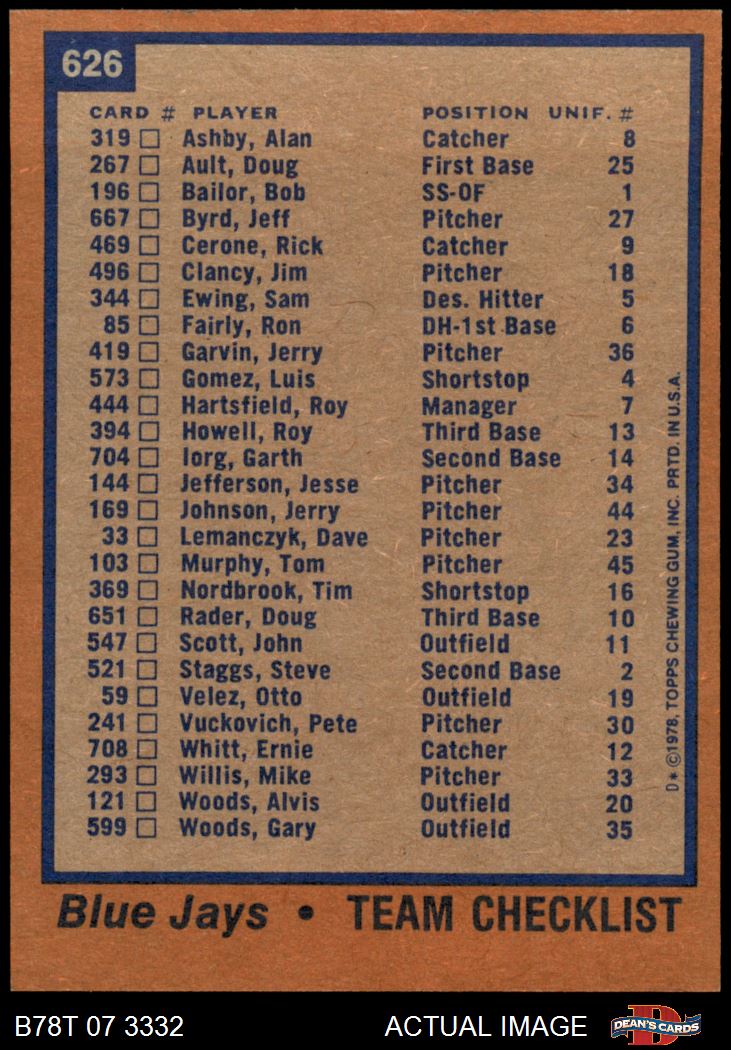 626

| CARD # | PLAYER | POSITION | UNIF. # |
|---|---|---|---|
| 319 ☐ | Ashby, Alan | Catcher | 8 |
| 267 ☐ | Ault, Doug | First Base | 25 |
| 196 ☐ | Bailor, Bob | SS-OF | 1 |
| 667 ☐ | Byrd, Jeff | Pitcher | 27 |
| 469 ☐ | Cerone, Rick | Catcher | 9 |
| 496 ☐ | Clancy, Jim | Pitcher | 18 |
| 344 ☐ | Ewing, Sam | Des. Hitter | 5 |
| 85 ☐ | Fairly, Ron | DH-1st Base | 6 |
| 419 ☐ | Garvin, Jerry | Pitcher | 36 |
| 573 ☐ | Gomez, Luis | Shortstop | 4 |
| 444 ☐ | Hartsfield, Roy | Manager | 7 |
| 394 ☐ | Howell, Roy | Third Base | 13 |
| 704 ☐ | Iorg, Garth | Second Base | 14 |
| 144 ☐ | Jefferson, Jesse | Pitcher | 34 |
| 169 ☐ | Johnson, Jerry | Pitcher | 44 |
| 33 ☐ | Lemanczyk, Dave | Pitcher | 23 |
| 103 ☐ | Murphy, Tom | Pitcher | 45 |
| 369 ☐ | Nordbrook, Tim | Shortstop | 16 |
| 651 ☐ | Rader, Doug | Third Base | 10 |
| 547 ☐ | Scott, John | Outfield | 11 |
| 521 ☐ | Staggs, Steve | Second Base | 2 |
| 59 ☐ | Velez, Otto | Outfield | 19 |
| 241 ☐ | Vuckovich, Pete | Pitcher | 30 |
| 708 ☐ | Whitt, Ernie | Catcher | 12 |
| 293 ☐ | Willis, Mike | Pitcher | 33 |
| 121 ☐ | Woods, Alvis | Outfield | 20 |
| 599 ☐ | Woods, Gary | Outfield | 35 |

D* ©1978, TOPPS CHEWING GUM, INC. PRTD. IN U.S.A.

Blue Jays • TEAM CHECKLIST

B78T 07 3332

ACTUAL IMAGE

DEAN'S CARDS